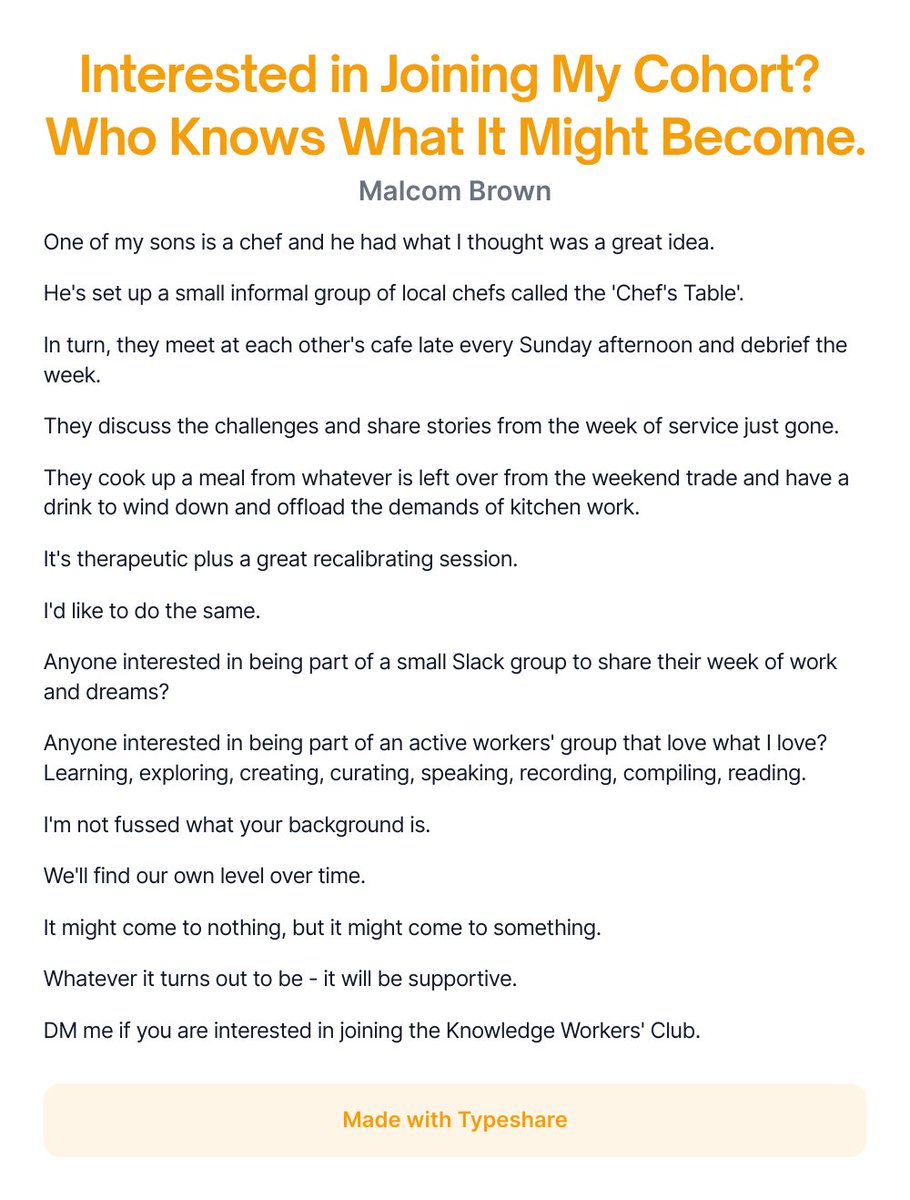 Interested in Joining My Cohort? Who Knows What It Might Become.

Malcom Brown

One of my sons is a chef and he had what I thought was a great idea.

He's set up a small informal group of local chefs called the 'Chef's Table'.

In turn, they meet at each other's cafe late every Sunday afternoon and debrief the week.

They discuss the challenges and share stories from the week of service just gone.

They cook up a meal from whatever is left over from the weekend trade and have a drink to wind down and offload the demands of kitchen work.

It's therapeutic plus a great recalibrating session.

I'd like to do the same.

Anyone interested in being part of a small Slack group to share their week of work and dreams?

Anyone interested in being part of an active workers' group that love what I love? Learning, exploring, creating, curating, speaking, recording, compiling, reading.

I'm not fussed what your background is.

We'll find our own level over time.

It might come to nothing, but it might come to something.

Whatever it turns out to be - it will be supportive.

DM me if you are interested in joining the Knowledge Workers' Club.

Made with Typeshare